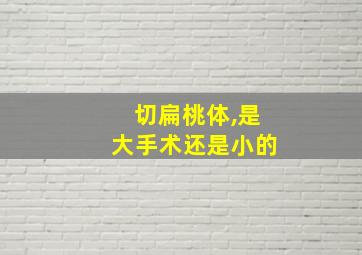 切扁桃体,是
大手术还是小的